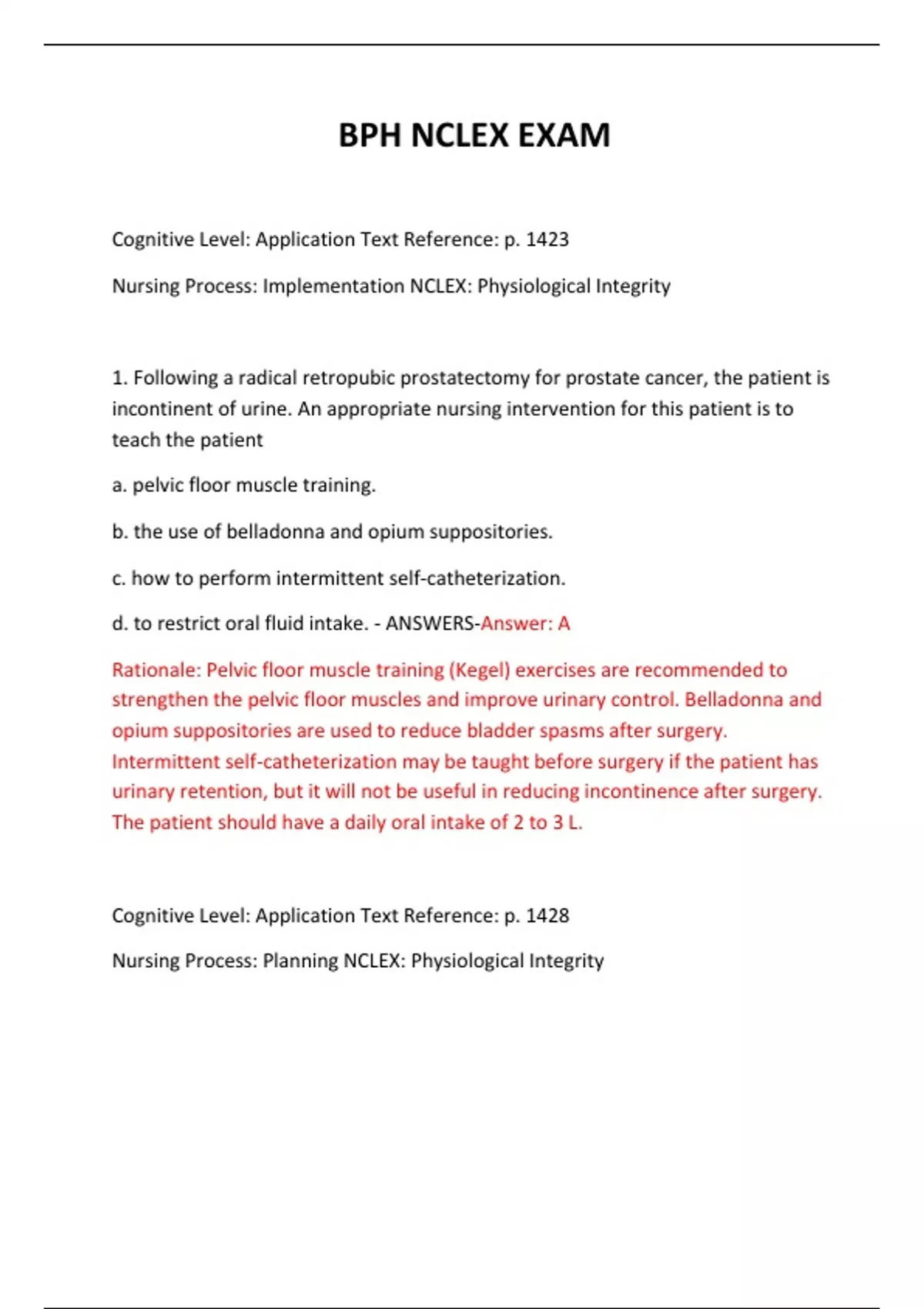 BPH NCLEX EXAM

Cognitive Level: Application Text Reference: p. 1423

Nursing Process: Implementation NCLEX: Physiological Integrity

1. Following a radical retropubic prostatectomy for prostate cancer, the patient is incontinent of urine. An appropriate nursing intervention for this patient is to teach the patient

a. pelvic floor muscle training.

b. the use of belladonna and opium suppositories.

c. how to perform intermittent self-catheterization.

d. to restrict oral fluid intake. - ANSWERS-Answer: A

Rationale: Pelvic floor muscle training (Kegel) exercises are recommended to strengthen the pelvic floor muscles and improve urinary control. Belladonna and opium suppositories are used to reduce bladder spasms after surgery. Intermittent self-catheterization may be taught before surgery if the patient has urinary retention, but it will not be useful in reducing incontinence after surgery. The patient should have a daily oral intake of 2 to 3 L.

Cognitive Level: Application Text Reference: p. 1428

Nursing Process: Planning NCLEX: Physiological Integrity